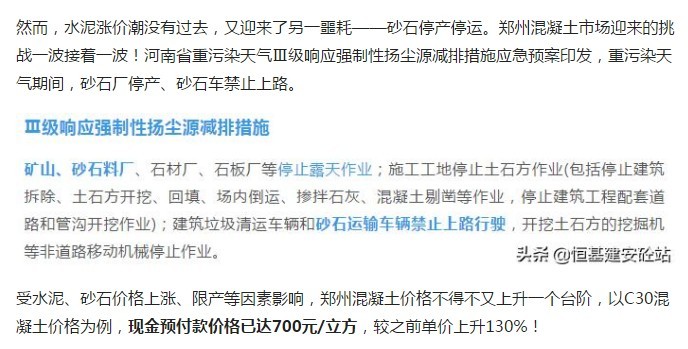 然而，水泥涨价潮没有过去，又迎来了另一噩耗——砂石停产停运。郑州混凝土市场迎来的挑战一波接着一波！河南省重污染天气Ⅲ级响应强制性扬尘源减排措施应急预案印发，重污染天气期间，砂石厂停产、砂石车禁止上路。

Ⅲ级响应强制性扬尘源减排措施

矿山、砂石料厂、石材厂、石板厂等停止露天作业；施工工地停止土石方作业(包括停止建筑拆除、土石方开挖、回填、场内倒运、掺拌石灰、混凝土剔凿等作业，停止建筑工程配套道路和管沟开挖作业)；建筑垃圾清运车辆和砂石运输车辆禁止上路行驶，开挖土石方的挖掘机等非道路移动机械停止作业。

头条 @恒基建安砼站

受水泥、砂石价格上涨、限产等因素影响，郑州混凝土价格不得不又上升一个台阶，以C30混凝土价格为例，现金预付款价格已达700元/立方，较之前单价上升130%！